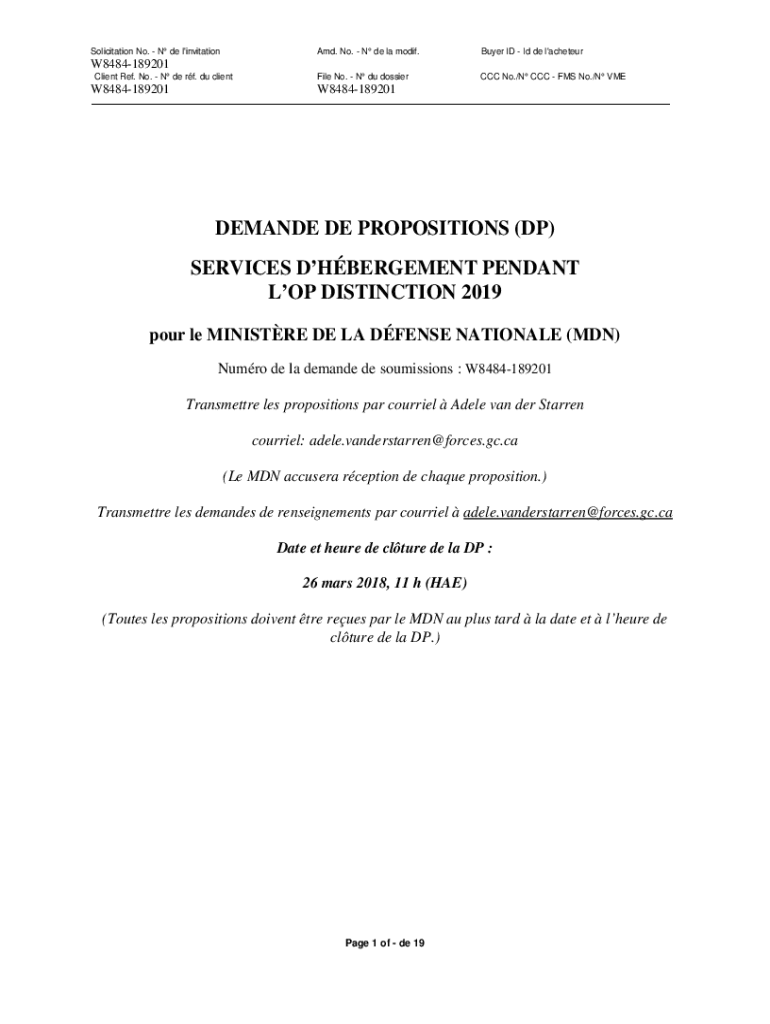 Solicitation No. - N° de l'invitation
W8484-189201
Client Ref. No. - N° de réf. du client
W8484-189201

Amd. No. - N° de la modif.

File No. - N° du dossier
W8484-189201

Buyer ID - Id de l'acheteur

CCC No./N° CCC - FMS No./N° VME

DEMANDE DE PROPOSITIONS (DP)

SERVICES D'HÉBERGEMENT PENDANT L'OP DISTINCTION 2019

pour le MINISTÈRE DE LA DÉFENSE NATIONALE (MDN)

Numéro de la demande de soumissions : W8484-189201

Transmettre les propositions par courriel à Adele van der Starren

courriel: adele.vanderstarren@forces.gc.ca

(Le MDN accusera réception de chaque proposition.)

Transmettre les demandes de renseignements par courriel à adele.vanderstarren@forces.gc.ca

Date et heure de clôture de la DP :

26 mars 2018, 11 h (HAE)

(Toutes les propositions doivent être reçues par le MDN au plus tard à la date et à l'heure de clôture de la DP.)

Page 1 of - de 19